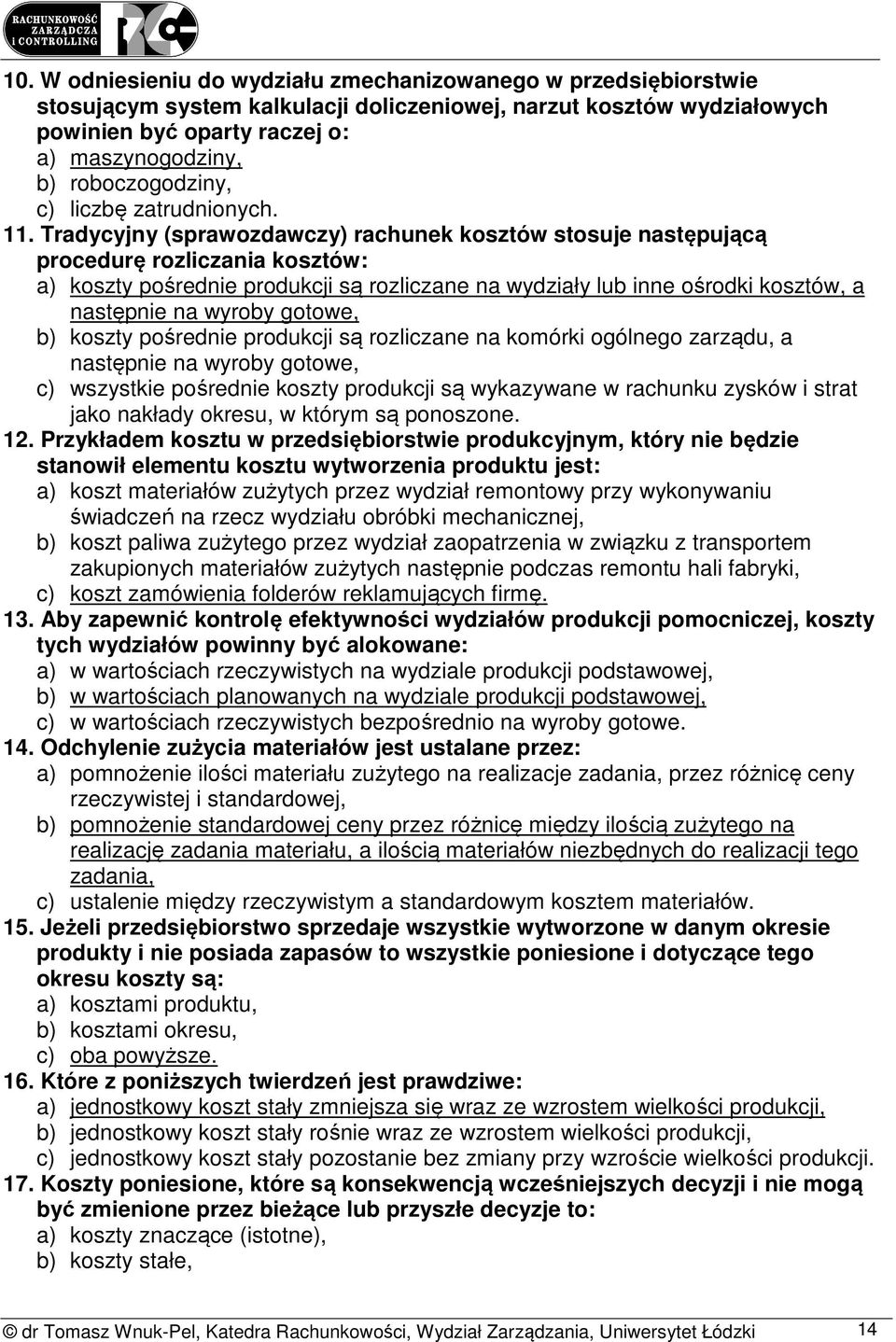 RACHUNKOWOŚĆ ZARZĄDCZA I CONTROLLING

10. W odniesieniu do wydziału zmechanizowanego w przedsiębiorstwie stosującym system kalkulacji doliczeniowej, narzut kosztów wydziałowych powinien być oparty raczej o:
a) maszynogodziny,
b) roboczogodziny,
c) liczbę zatrudnionych.
11. Tradycyjny (sprawozdawczy) rachunek kosztów stosuje następującą procedurę rozliczania kosztów:
a) koszty pośrednie produkcji są rozliczane na wydziały lub inne ośrodki kosztów, a następnie na wyroby gotowe,
b) koszty pośrednie produkcji są rozliczane na komórki ogólnego zarządu, a następnie na wyroby gotowe,
c) wszystkie pośrednie koszty produkcji są wykazywane w rachunku zysków i strat jako nakłady okresu, w którym są ponoszone.
12. Przykładem kosztu w przedsiębiorstwie produkcyjnym, który nie będzie stanowił elementu kosztu wytworzenia produktu jest:
a) koszt materiałów zużytych przez wydział remontowy przy wykonywaniu świadczeń na rzecz wydziału obróbki mechanicznej,
b) koszt paliwa zużytego przez wydział zaopatrzenia w związku z transportem zakupionych materiałów zużytych następnie podczas remontu hali fabryki,
c) koszt zamówienia folderów reklamujących firmę.
13. Aby zapewnić kontrolę efektywności wydziałów produkcji pomocniczej, koszty tych wydziałów powinny być alokowane:
a) w wartościach rzeczywistych na wydziale produkcji podstawowej,
b) w wartościach planowanych na wydziale produkcji podstawowej,
c) w wartościach rzeczywistych bezpośrednio na wyroby gotowe.
14. Odchylenie zużycia materiałów jest ustalane przez:
a) pomnożenie ilości materiału zużytego na realizacje zadania, przez różnicę ceny rzeczywistej i standardowej,
b) pomnożenie standardowej ceny przez różnicę między ilością zużytego na realizację zadania materiału, a ilością materiałów niezbędnych do realizacji tego zadania,
c) ustalenie między rzeczywistym a standardowym kosztem materiałów.
15. Jeżeli przedsiębiorstwo sprzedaje wszystkie wytworzone w danym okresie produkty i nie posiada zapasów to wszystkie poniesione i dotyczące tego okresu koszty są:
a) kosztami produktu,
b) kosztami okresu,
c) oba powyższe.
16. Które z poniższych twierdzeń jest prawdziwe:
a) jednostkowy koszt stały zmniejsza się wraz ze wzrostem wielkości produkcji,
b) jednostkowy koszt stały rośnie wraz ze wzrostem wielkości produkcji,
c) jednostkowy koszt stały pozostanie bez zmiany przy wzroście wielkości produkcji.
17. Koszty poniesione, które są konsekwencją wcześniejszych decyzji i nie mogą być zmienione przez bieżące lub przyszłe decyzje to:
a) koszty znaczące (istotne),
b) koszty stałe,

© dr Tomasz Wnuk-Pel, Katedra Rachunkowości, Wydział Zarządzania, Uniwersytet Łódzki 14